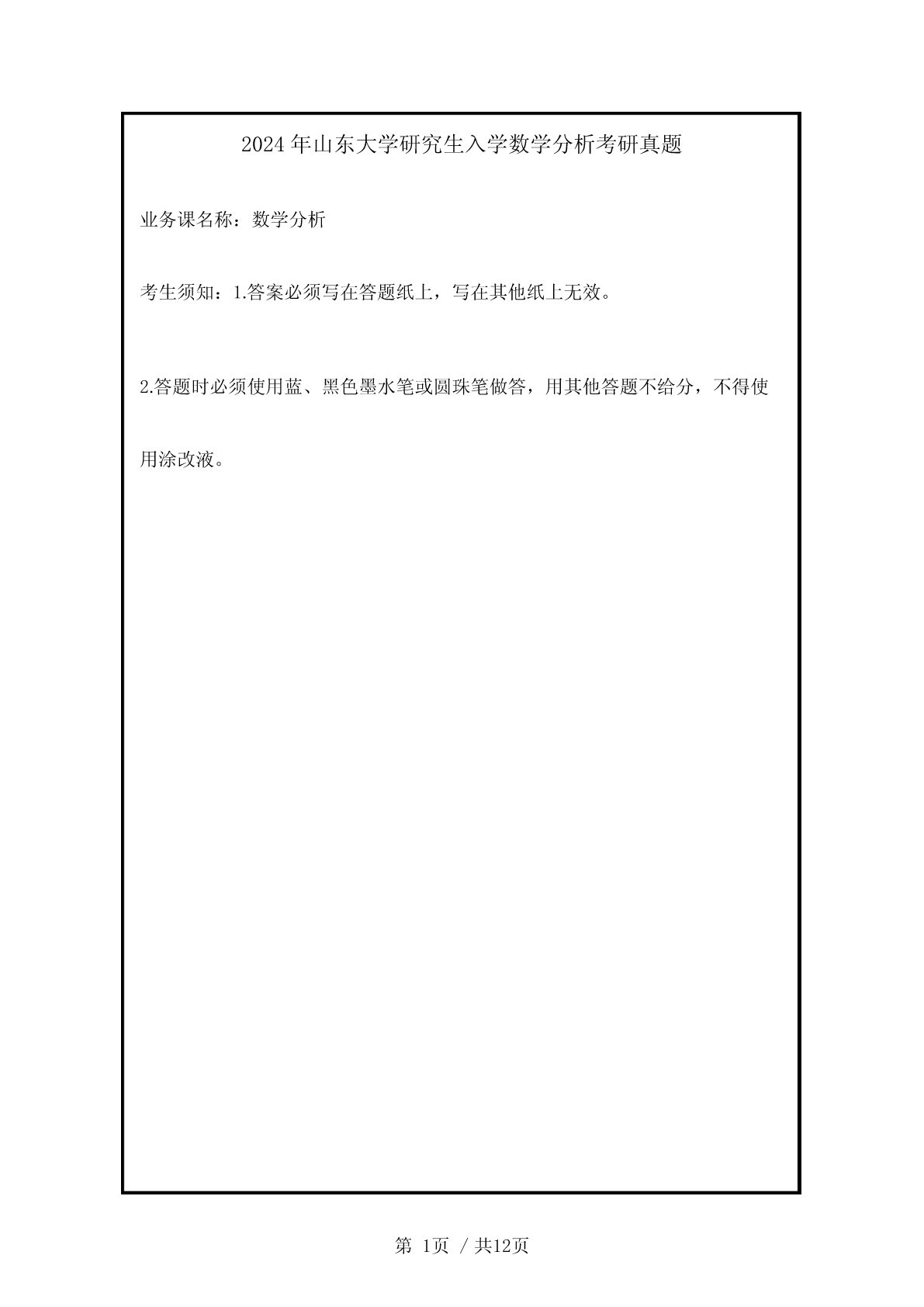 2024年山东大学研究生入学数学分析考研真题

业务课名称：数学分析

考生须知：1.答案必须写在答题纸上，写在其他纸上无效。

2.答题时必须使用蓝、黑色墨水笔或圆珠笔做答，用其他答题不给分，不得使用涂改液。

第 1页 / 共12页